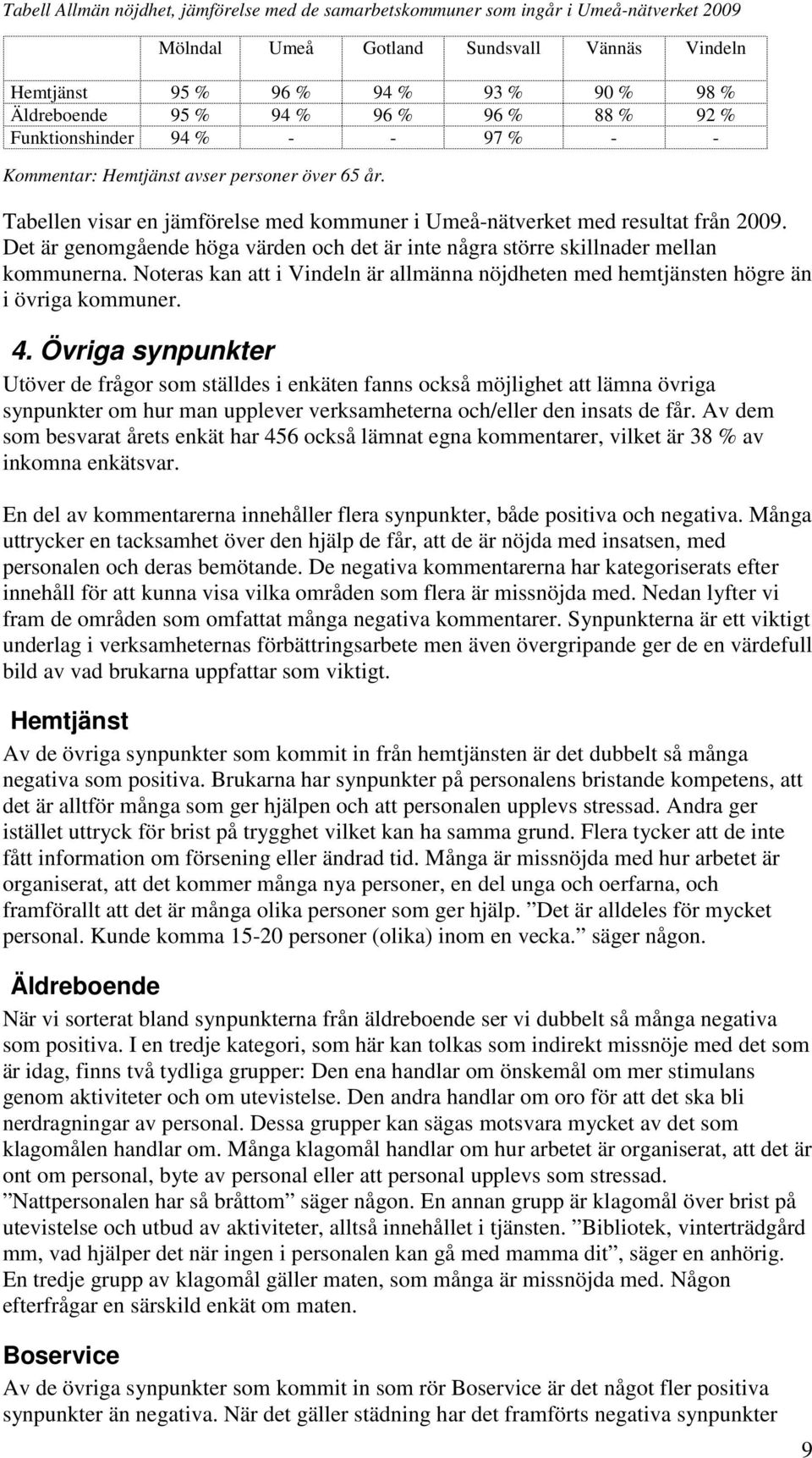 Tabell Allmän nöjdhet, jämförelse med de samarbetskommuner som ingår i Umeå-nätverket 2009

| | Mölndal | Umeå | Gotland | Sundsvall | Vännäs | Vindeln |
|---|---|---|---|---|---|---|
| Hemtjänst | 95 % | 96 % | 94 % | 93 % | 90 % | 98 % |
| Äldreboende | 95 % | 94 % | 96 % | 96 % | 88 % | 92 % |
| Funktionshinder | 94 % | - | - | 97 % | - | - |

Kommentar: Hemtjänst avser personer över 65 år.

Tabellen visar en jämförelse med kommuner i Umeå-nätverket med resultat från 2009. Det är genomgående höga värden och det är inte några större skillnader mellan kommunerna. Noteras kan att i Vindeln är allmänna nöjdheten med hemtjänsten högre än i övriga kommuner.

4. Övriga synpunkter

Utöver de frågor som ställdes i enkäten fanns också möjlighet att lämna övriga synpunkter om hur man upplever verksamheterna och/eller den insats de får. Av dem som besvarat årets enkät har 456 också lämnat egna kommentarer, vilket är 38 % av inkomna enkätsvar.

En del av kommentarerna innehåller flera synpunkter, både positiva och negativa. Många uttrycker en tacksamhet över den hjälp de får, att de är nöjda med insatsen, med personalen och deras bemötande. De negativa kommentarerna har kategoriserats efter innehåll för att kunna visa vilka områden som flera är missnöjda med. Nedan lyfter vi fram de områden som omfattat många negativa kommentarer. Synpunkterna är ett viktigt underlag i verksamheternas förbättringsarbete men även övergripande ger de en värdefull bild av vad brukarna uppfattar som viktigt.

Hemtjänst

Av de övriga synpunkter som kommit in från hemtjänsten är det dubbelt så många negativa som positiva. Brukarna har synpunkter på personalens bristande kompetens, att det är alltför många som ger hjälpen och att personalen upplevs stressad. Andra ger istället uttryck för brist på trygghet vilket kan ha samma grund. Flera tycker att de inte fått information om försening eller ändrad tid. Många är missnöjda med hur arbetet är organiserat, att det kommer många nya personer, en del unga och oerfarna, och framförallt att det är många olika personer som ger hjälp. ”Det är alldeles för mycket personal. Kunde komma 15-20 personer (olika) inom en vecka.” säger någon.

Äldreboende

När vi sorterat bland synpunkterna från äldreboende ser vi dubbelt så många negativa som positiva. I en tredje kategori, som här kan tolkas som indirekt missnöje med det som är idag, finns två tydliga grupper: Den ena handlar om önskemål om mer stimulans genom aktiviteter och om utevistelse. Den andra handlar om oro för att det ska bli nerdragningar av personal. Dessa grupper kan sägas motsvara mycket av det som klagomålen handlar om. Många klagomål handlar om hur arbetet är organiserat, att det är ont om personal, byte av personal eller att personal upplevs som stressad. ”Nattpersonalen har så bråttom” säger någon. En annan grupp är klagomål över brist på utevistelse och utbud av aktiviteter, alltså innehållet i tjänsten. ”Bibliotek, vinterträdgård mm, vad hjälper det när ingen i personalen kan gå med mamma dit”, säger en anhörig. En tredje grupp av klagomål gäller maten, som många är missnöjda med. Någon efterfrågar en särskild enkät om maten.

Boservice

Av de övriga synpunkter som kommit in som rör Boservice är det något fler positiva synpunkter än negativa. När det gäller städning har det framförts negativa synpunkter

9